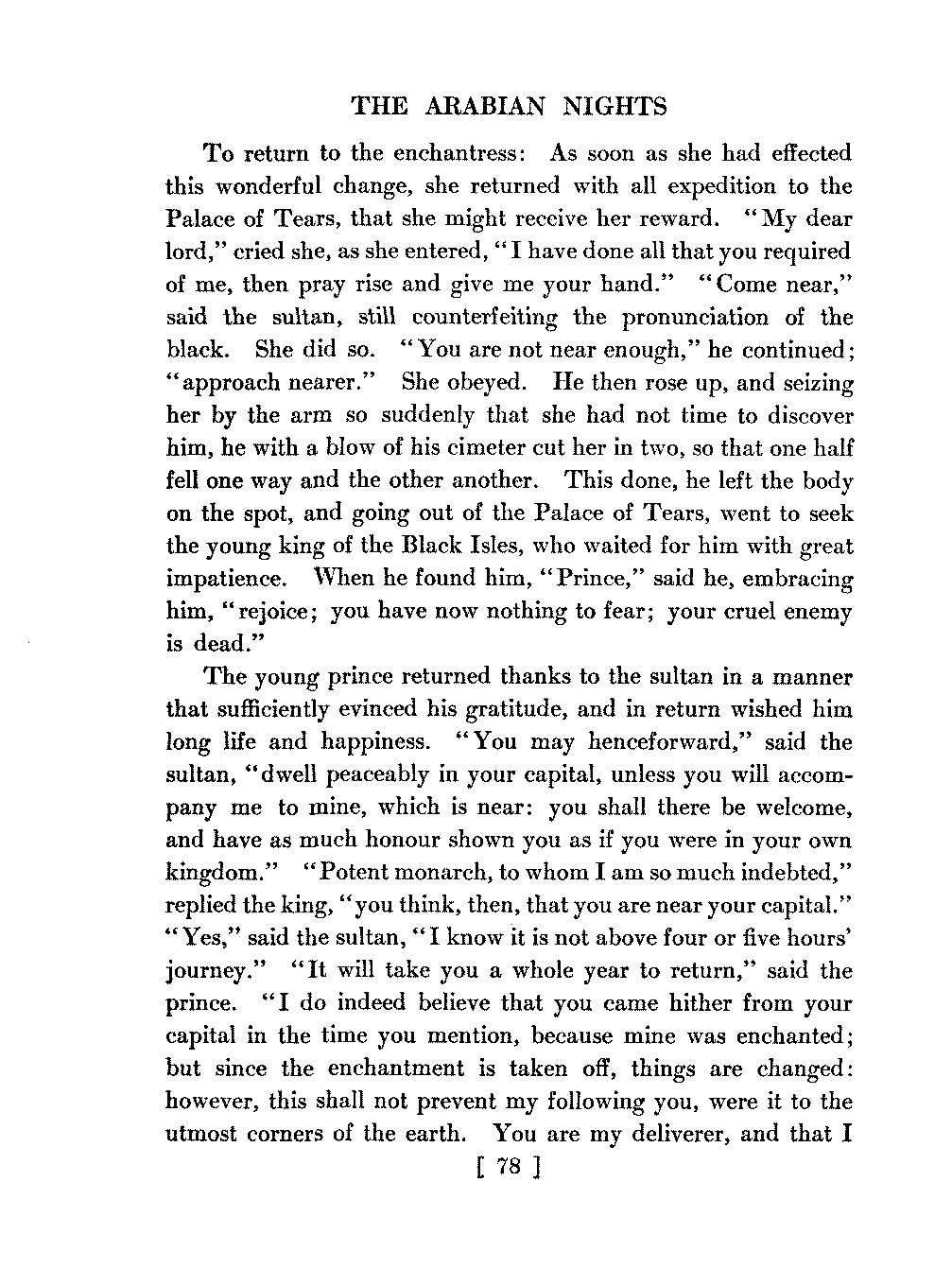 THE ARABIAN NIGHTS

To return to the enchantress: As soon as she had effected this wonderful change, she returned with all expedition to the Palace of Tears, that she might receive her reward. "My dear lord," cried she, as she entered, "I have done all that you required of me, then pray rise and give me your hand." "Come near," said the sultan, still counterfeiting the pronunciation of the black. She did so. "You are not near enough," he continued; "approach nearer." She obeyed. He then rose up, and seizing her by the arm so suddenly that she had not time to discover him, he with a blow of his cimeter cut her in two, so that one half fell one way and the other another. This done, he left the body on the spot, and going out of the Palace of Tears, went to seek the young king of the Black Isles, who waited for him with great impatience. When he found him, "Prince," said he, embracing him, "rejoice; you have now nothing to fear; your cruel enemy is dead."

The young prince returned thanks to the sultan in a manner that sufficiently evinced his gratitude, and in return wished him long life and happiness. "You may henceforward," said the sultan, "dwell peaceably in your capital, unless you will accompany me to mine, which is near: you shall there be welcome, and have as much honour shown you as if you were in your own kingdom." "Potent monarch, to whom I am so much indebted," replied the king, "you think, then, that you are near your capital." "Yes," said the sultan, "I know it is not above four or five hours' journey." "It will take you a whole year to return," said the prince. "I do indeed believe that you came hither from your capital in the time you mention, because mine was enchanted; but since the enchantment is taken off, things are changed: however, this shall not prevent my following you, were it to the utmost corners of the earth. You are my deliverer, and that I

[ 78 ]